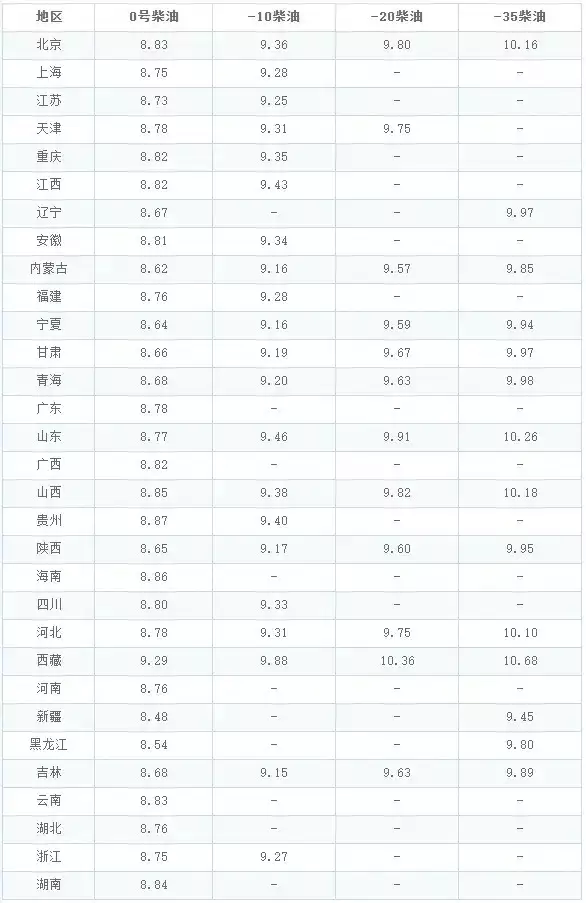 | 地区 | 0号柴油 | -10柴油 | -20柴油 | -35柴油 |
|---|---|---|---|---|
| 北京 | 8.83 | 9.36 | 9.80 | 10.16 |
| 上海 | 8.75 | 9.28 | - | - |
| 江苏 | 8.73 | 9.25 | - | - |
| 天津 | 8.78 | 9.31 | 9.75 | - |
| 重庆 | 8.82 | 9.35 | - | - |
| 江西 | 8.82 | 9.43 | - | - |
| 辽宁 | 8.67 | - | - | 9.97 |
| 安徽 | 8.81 | 9.34 | - | - |
| 内蒙古 | 8.62 | 9.16 | 9.57 | 9.85 |
| 福建 | 8.76 | 9.28 | - | - |
| 宁夏 | 8.64 | 9.16 | 9.59 | 9.94 |
| 甘肃 | 8.66 | 9.19 | 9.67 | 9.97 |
| 青海 | 8.68 | 9.20 | 9.63 | 9.98 |
| 广东 | 8.78 | - | - | - |
| 山东 | 8.77 | 9.46 | 9.91 | 10.26 |
| 广西 | 8.82 | - | - | - |
| 山西 | 8.85 | 9.38 | 9.82 | 10.18 |
| 贵州 | 8.87 | 9.40 | - | - |
| 陕西 | 8.65 | 9.17 | 9.60 | 9.95 |
| 海南 | 8.86 | - | - | - |
| 四川 | 8.80 | 9.33 | - | - |
| 河北 | 8.78 | 9.31 | 9.75 | 10.10 |
| 西藏 | 9.29 | 9.88 | 10.36 | 10.68 |
| 河南 | 8.76 | - | - | - |
| 新疆 | 8.48 | - | - | 9.45 |
| 黑龙江 | 8.54 | - | - | 9.80 |
| 吉林 | 8.68 | 9.15 | 9.63 | 9.89 |
| 云南 | 8.83 | - | - | - |
| 湖北 | 8.76 | - | - | - |
| 浙江 | 8.75 | 9.27 | - | - |
| 湖南 | 8.84 | - | - | - |